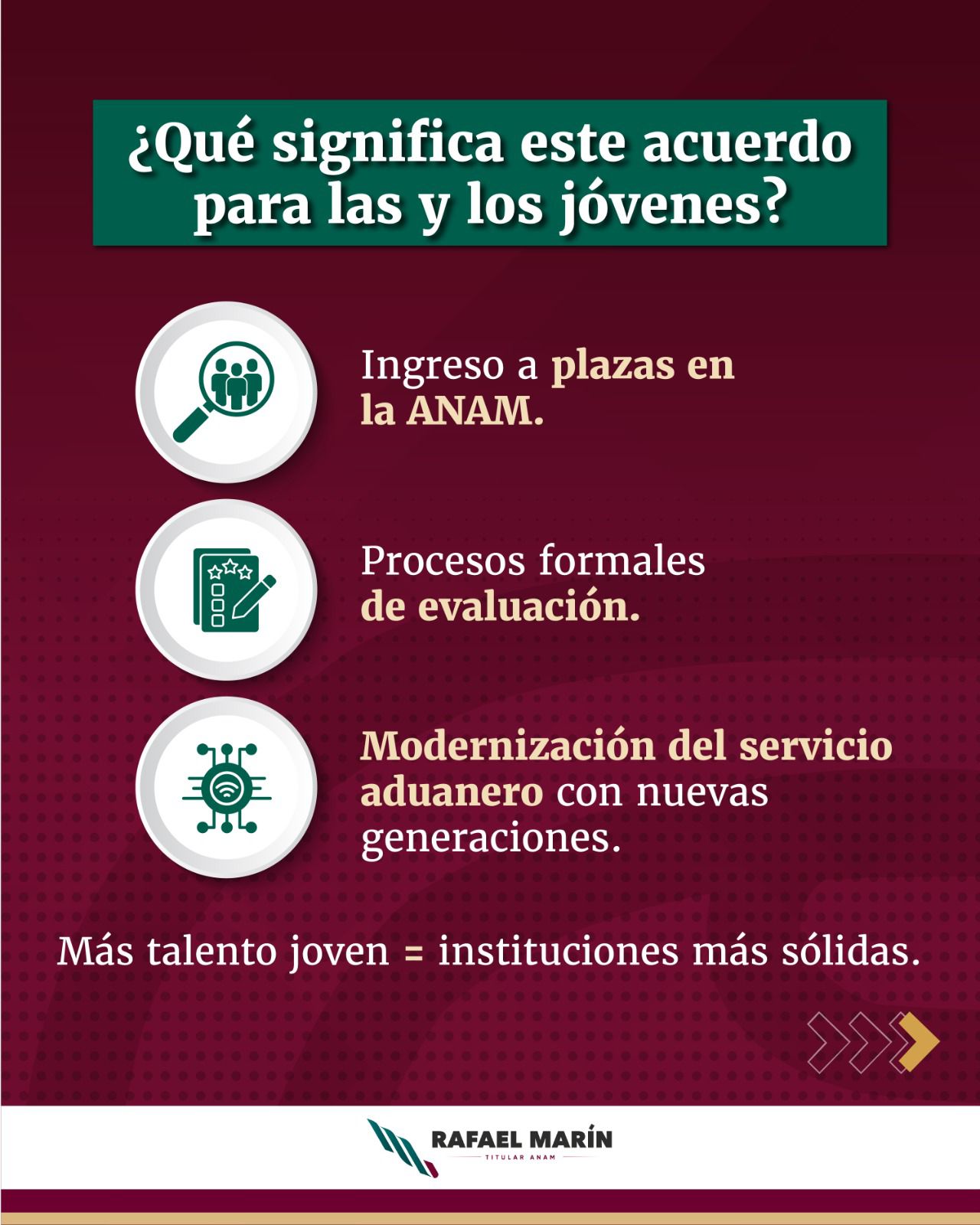 ¿Qué significa este acuerdo para las y los jóvenes?

Ingreso a plazas en la ANAM.

Procesos formales de evaluación.

Modernización del servicio aduanero con nuevas generaciones.

Más talento joven = instituciones más sólidas.

RAFAEL MARÍN
TITULAR ANAM